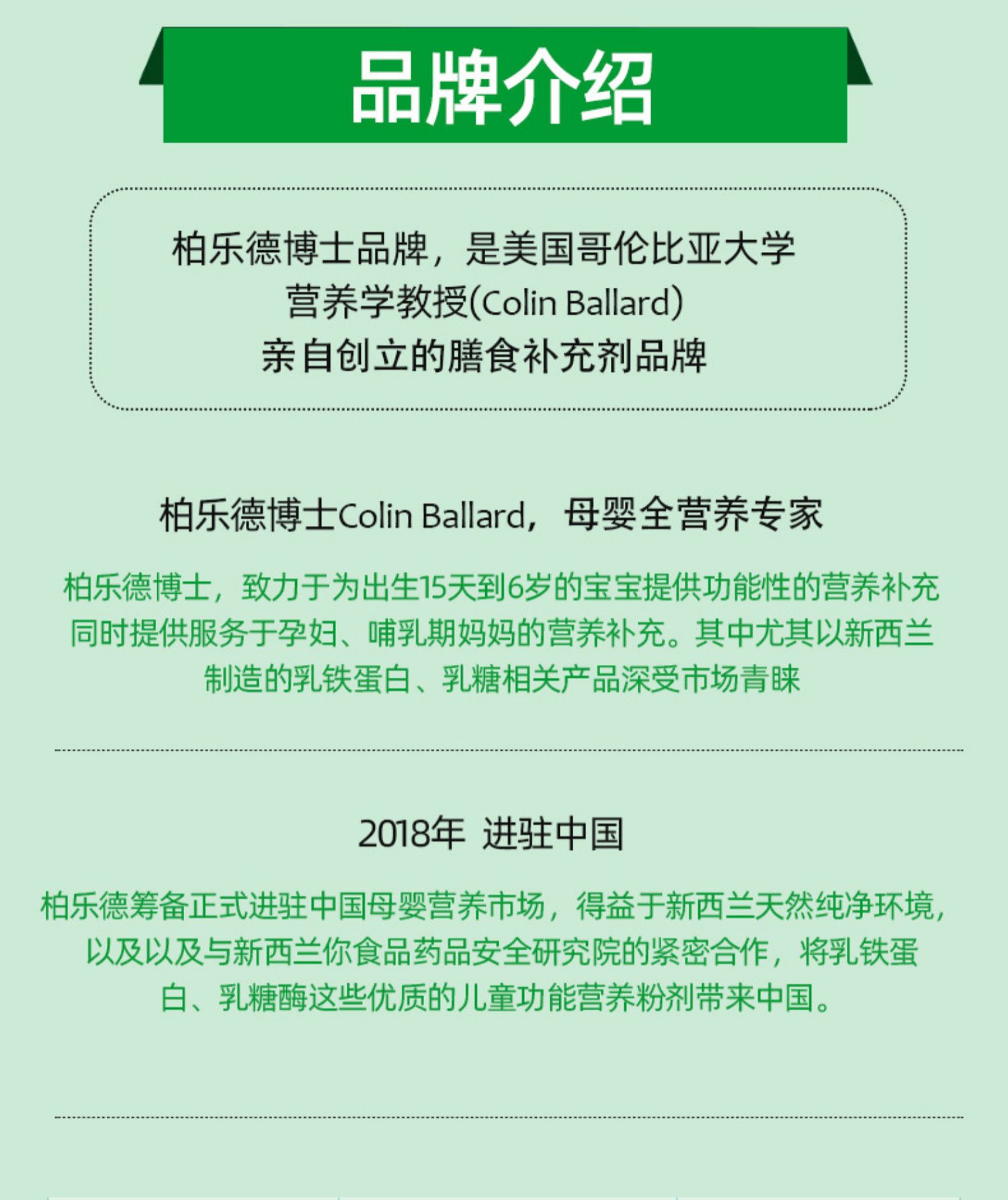 品牌介绍

柏乐德博士品牌，是美国哥伦比亚大学营养学教授(Colin Ballard)亲自创立的膳食补充剂品牌

柏乐德博士Colin Ballard，母婴全营养专家

柏乐德博士，致力于为出生15天到6岁的宝宝提供功能性的营养补充同时提供服务于孕妇、哺乳期妈妈的营养补充。其中尤其以新西兰制造的乳铁蛋白、乳糖相关产品深受市场青睐

2018年 进驻中国

柏乐德筹备正式进驻中国母婴营养市场，得益于新西兰天然纯净环境，以及以及与新西兰你食品药品安全研究院的紧密合作，将乳铁蛋白、乳糖酶这些优质的儿童功能营养粉剂带来中国。